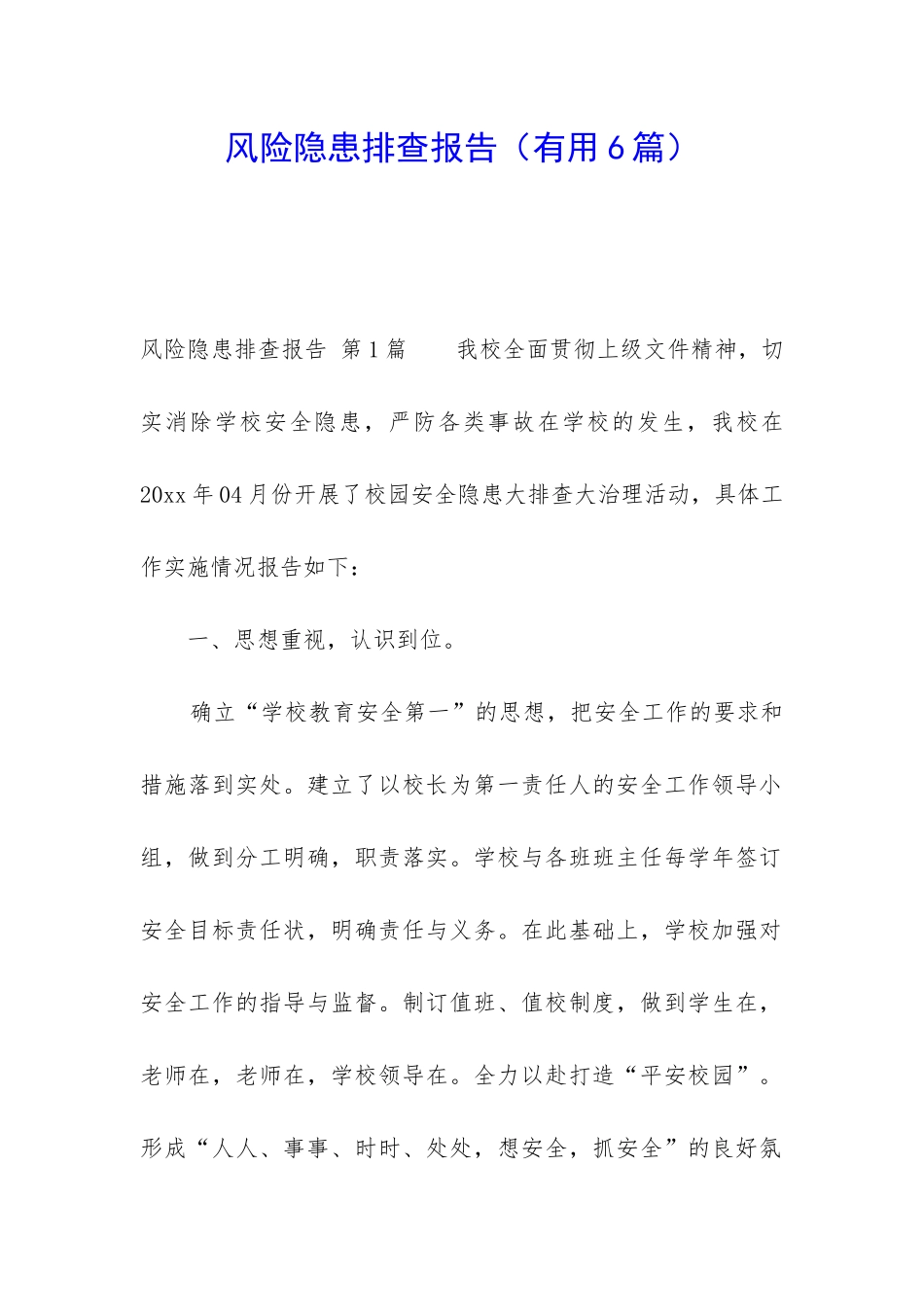 风险隐患排查报告（有用6篇）

风险隐患排查报告 第1篇  我校全面贯彻上级文件精神，切实消除学校安全隐患，严防各类事故在学校的发生，我校在20xx年04月份开展了校园安全隐患大排查大治理活动，具体工作实施情况报告如下：

一、思想重视，认识到位。

确立“学校教育安全第一”的思想，把安全工作的要求和措施落到实处。建立了以校长为第一责任人的安全工作领导小组，做到分工明确，职责落实。学校与各班班主任每学年签订安全目标责任状，明确责任与义务。在此基础上，学校加强对安全工作的指导与监督。制订值班、值校制度，做到学生在，老师在，老师在，学校领导在。全力以赴打造“平安校园”。形成“人人、事事、时时、处处，想安全，抓安全”的良好氛